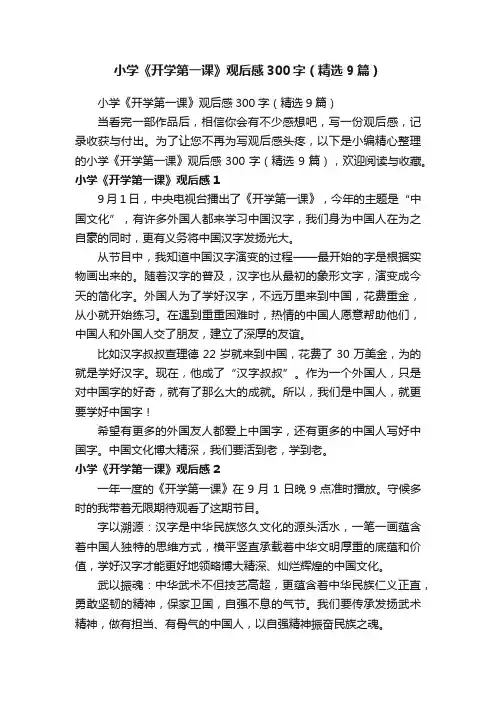 小学《开学第一课》观后感300字（精选9篇）

小学《开学第一课》观后感300字（精选9篇）

当看完一部作品后，相信你会有不少感想吧，写一份观后感，记录收获与付出。为了让您不再为写观后感头疼，以下是小编精心整理的小学《开学第一课》观后感300字（精选9篇），欢迎阅读与收藏。

小学《开学第一课》观后感1

9月1日，中央电视台播出了《开学第一课》，今年的主题是“中国文化”，有许多外国人都来学习中国汉字，我们身为中国人在为之自豪的同时，更有义务将中国汉字发扬光大。

从节目中，我知道中国汉字演变的过程——最开始的字是根据实物画出来的。随着汉字的普及，汉字也从最初的象形文字，演变成今天的简化字。外国人为了学好汉字，不远万里来到中国，花费重金，从小就开始练习。在遇到重重困难时，热情的中国人愿意帮助他们，中国人和外国人交了朋友，建立了深厚的友谊。

比如汉字叔叔查理德22岁就来到中国，花费了30万美金，为的就是学好汉字。现在，他成了“汉字叔叔”。作为一个外国人，只是对中国字的好奇，就有了那么大的成就。所以，我们是中国人，就更要学好中国字！

希望有更多的外国友人都爱上中国字，还有更多的中国人写好中国字。中国文化博大精深，我们要活到老，学到老。

小学《开学第一课》观后感2

一年一度的《开学第一课》在9月1日晚9点准时播放。守候多时的我带着无限期待观看了这期节目。

字以溯源：汉字是中华民族悠久文化的源头活水，一笔一画蕴含着中国人独特的思维方式，横平竖直承载着中华文明厚重的底蕴和价值，学好汉字才能更好地领略博大精深、灿烂辉煌的中国文化。

武以振魂：中华武术不但技艺高超，更蕴含着中华民族仁义正直，勇敢坚韧的精神，保家卫国，自强不息的气节。我们要传承发扬武术精神，做有担当、有骨气的中国人，以自强精神振奋民族之魂。